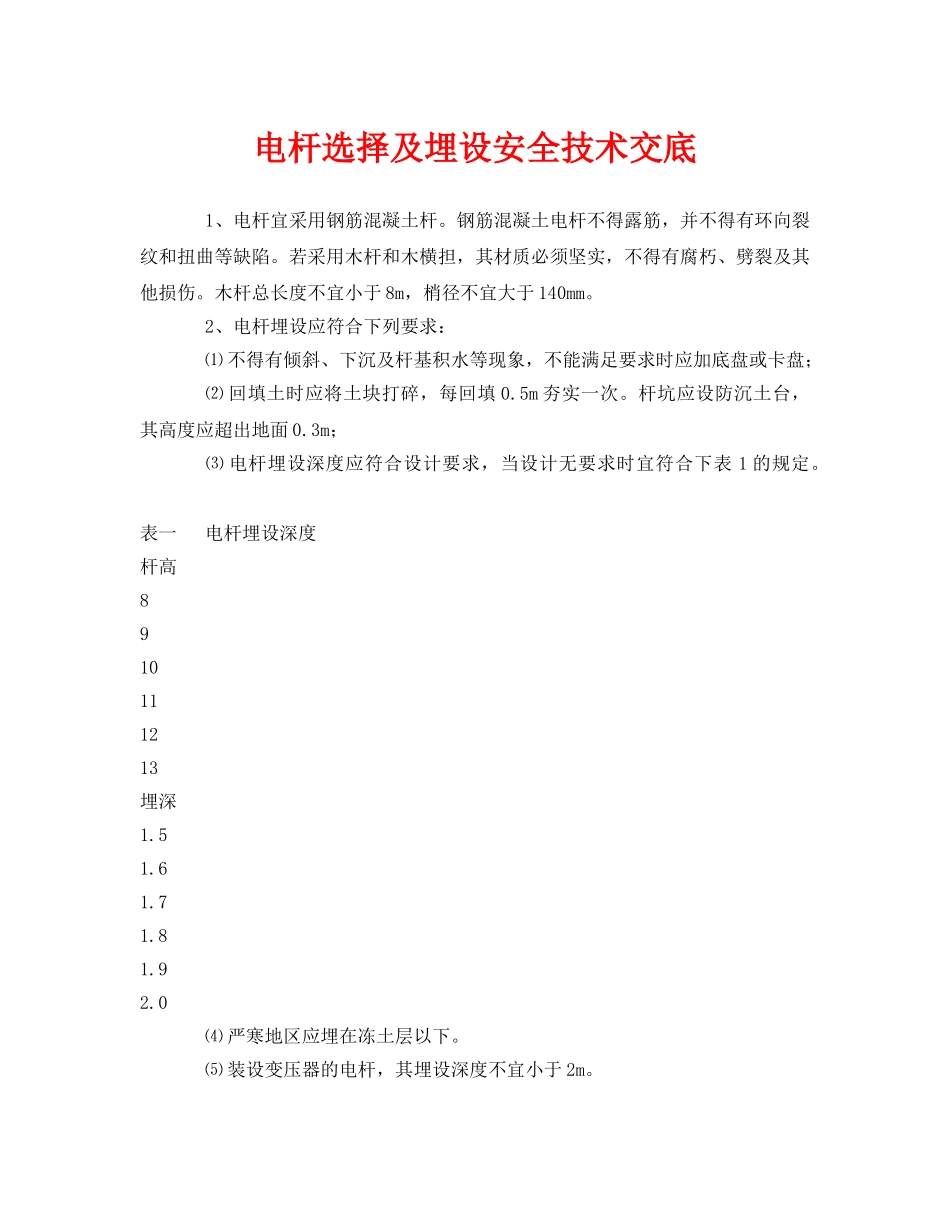 电杆选择及埋设安全技术交底

1、电杆宜采用钢筋混凝土杆。钢筋混凝土电杆不得露筋，并不得有环向裂纹和扭曲等缺陷。若采用木杆和木横担，其材质必须坚实，不得有腐朽、劈裂及其他损伤。木杆总长度不宜小于8m，梢径不宜大于140mm。

2、电杆埋设应符合下列要求：

⑴不得有倾斜、下沉及杆基积水等现象，不能满足要求时应加底盘或卡盘；

⑵回填土时应将土块打碎，每回填0.5m夯实一次。杆坑应设防沉土台，其高度应超出地面0.3m；

⑶电杆埋设深度应符合设计要求，当设计无要求时宜符合下表1的规定。

表一　电杆埋设深度

杆高

8

9

10

11

12

13

埋深

1.5

1.6

1.7

1.8

1.9

2.0

⑷严寒地区应埋在冻土层以下。

⑸装设变压器的电杆，其埋设深度不宜小于2m。